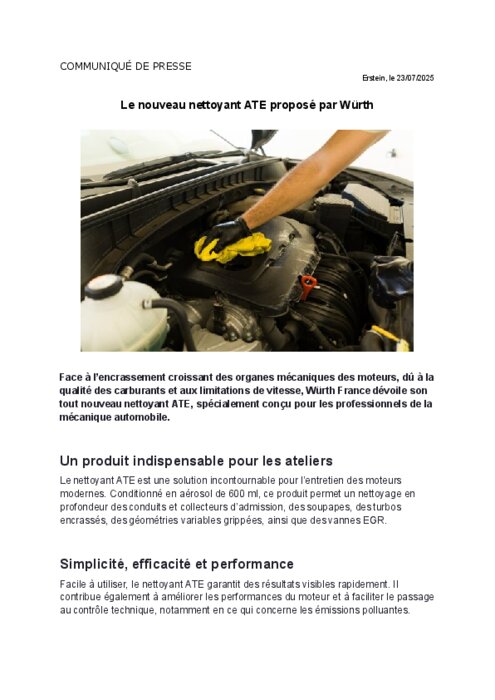 COMMUNIQUÉ DE PRESSE

Erstein, le 23/07/2025

Le nouveau nettoyant ATE proposé par Würth

Face à l'encrassement croissant des organes mécaniques des moteurs, dû à la qualité des carburants et aux limitations de vitesse, Würth France dévoile son tout nouveau nettoyant ATE, spécialement conçu pour les professionnels de la mécanique automobile.

Un produit indispensable pour les ateliers

Le nettoyant ATE est une solution incontournable pour l'entretien des moteurs modernes. Conditionné en aérosol de 600 ml, ce produit permet un nettoyage en profondeur des conduits et collecteurs d'admission, des soupapes, des turbos encrassés, des géométries variables grippées, ainsi que des vannes EGR.

Simplicité, efficacité et performance

Facile à utiliser, le nettoyant ATE garantit des résultats visibles rapidement. Il contribue également à améliorer les performances du moteur et à faciliter le passage au contrôle technique, notamment en ce qui concerne les émissions polluantes.